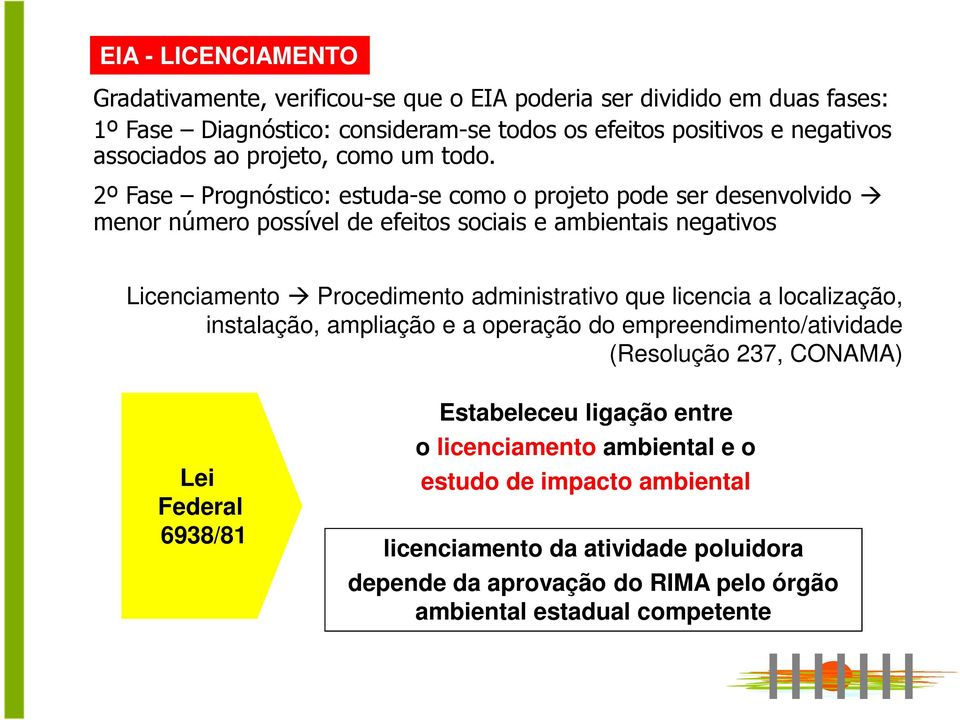 EIA - LICENCIAMENTO

Gradativamente, verificou-se que o EIA poderia ser dividido em duas fases:
1º Fase – Diagnóstico: consideram-se todos os efeitos positivos e negativos associados ao projeto, como um todo.

2º Fase – Prognóstico: estuda-se como o projeto pode ser desenvolvido → menor número possível de efeitos sociais e ambientais negativos

Licenciamento → Procedimento administrativo que licencia a localização, instalação, ampliação e a operação do empreendimento/atividade (Resolução 237, CONAMA)

Lei Federal 6938/81

Estabeleceu ligação entre o licenciamento ambiental e o estudo de impacto ambiental

licenciamento da atividade poluidora depende da aprovação do RIMA pelo órgão ambiental estadual competente